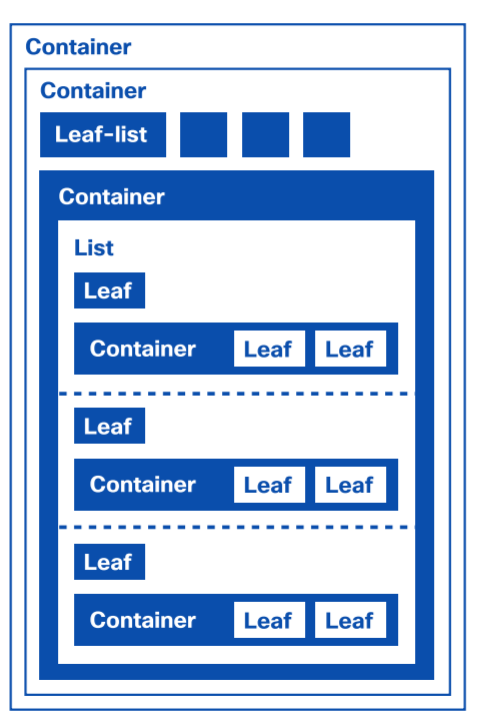 Container

Container

Leaf-list

Container

List

Leaf

Container Leaf Leaf

Leaf

Container Leaf Leaf

Leaf

Container Leaf Leaf